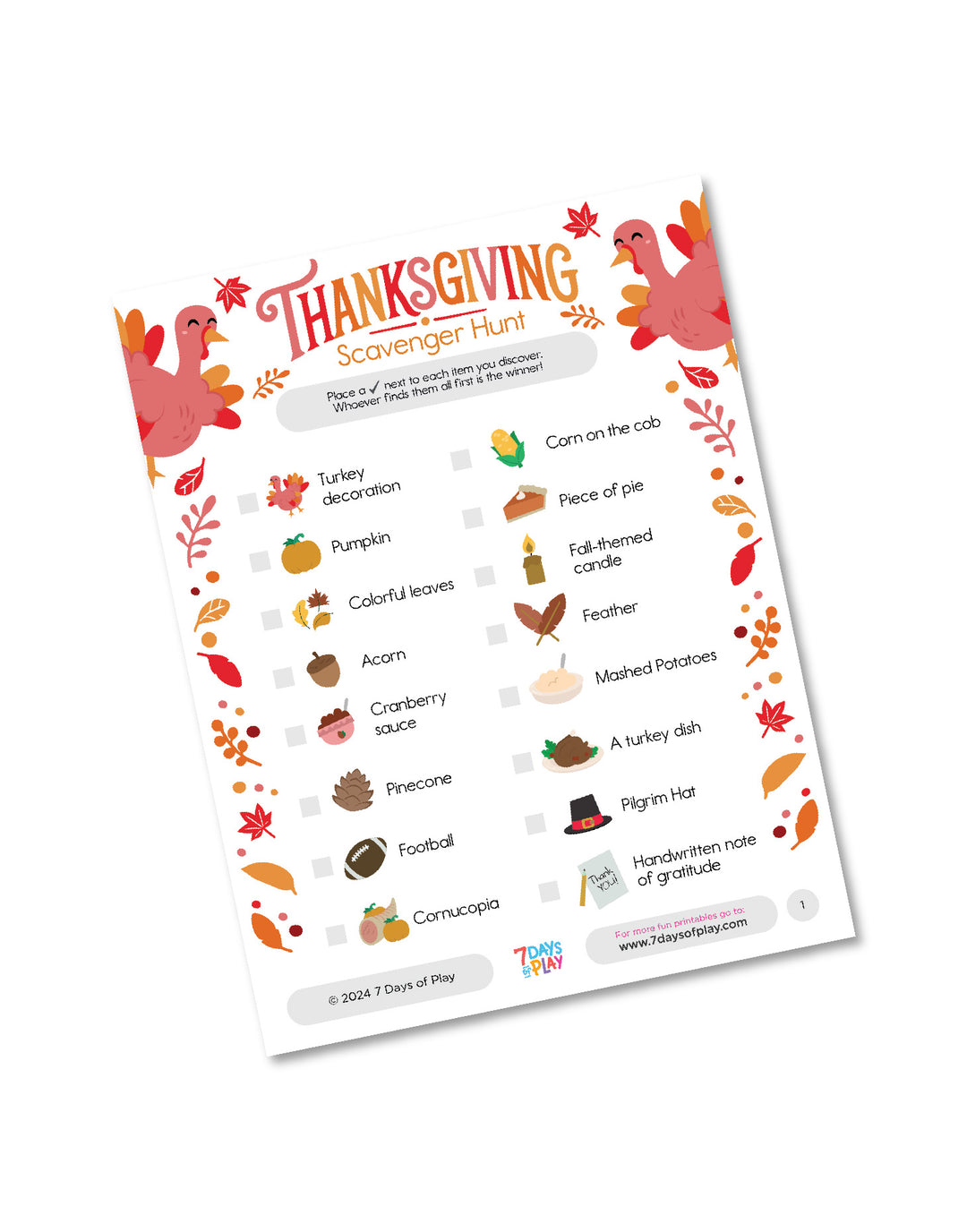 THANKSGIVING
Scavenger Hunt

Place a ✓ next to each item you discover. Whoever finds them all first is the winner!

☐ Turkey decoration
☐ Pumpkin
☐ Colorful leaves
☐ Acorn
☐ Cranberry sauce
☐ Pinecone
☐ Football
☐ Cornucopia

☐ Corn on the cob
☐ Piece of pie
☐ Fall-themed candle
☐ Feather
☐ Mashed Potatoes
☐ A turkey dish
☐ Pilgrim Hat
☐ Handwritten note of gratitude

Thank YOU!

© 2024 7 Days of Play

7 DAYS of PLAY

For more fun printables go to:
www.7daysofplay.com

1